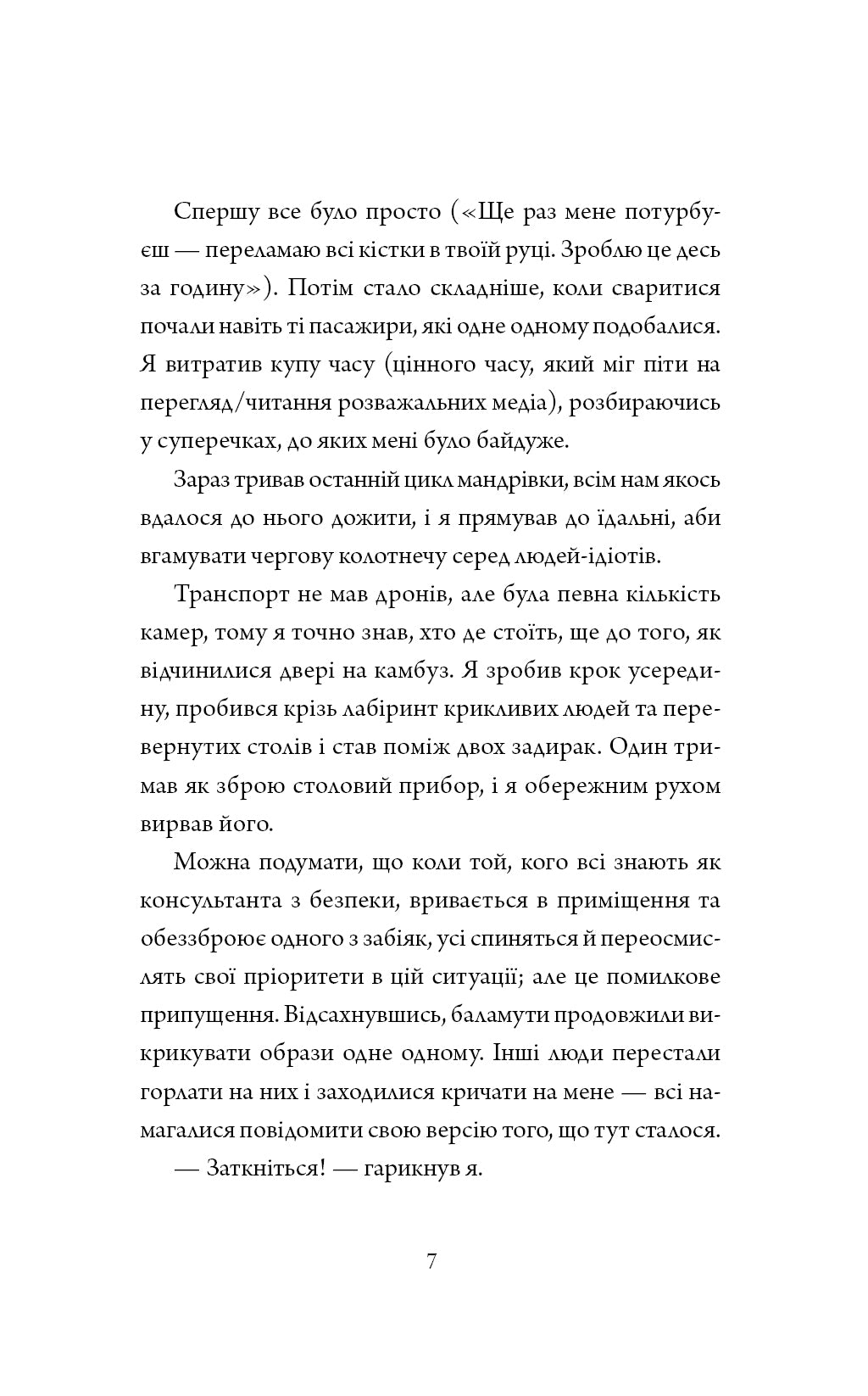 Спершу все було просто («Ще раз мене потурбуєш — переламаю всі кістки в твоїй руці. Зроблю це десь за годину»). Потім стало складніше, коли сваритися почали навіть ті пасажири, які одне одному подобалися. Я витратив купу часу (цінного часу, який міг піти на перегляд/читання розважальних медіа), розбираючись у суперечках, до яких мені було байдуже.

Зараз тривав останній цикл мандрівки, всім нам якось вдалося до нього дожити, і я прямував до їдальні, аби вгамувати чергову колотнечу серед людей-ідіотів.

Транспорт не мав дронів, але була певна кількість камер, тому я точно знав, хто де стоїть, ще до того, як відчинилися двері на камбуз. Я зробив крок усередину, пробився крізь лабіринт крикливих людей та перевернутих столів і став поміж двох задирак. Один тримав як зброю столовий прибор, і я обережним рухом вирвав його.

Можна подумати, що коли той, кого всі знають як консультанта з безпеки, вривається в приміщення та обеззброює одного з забіяк, усі спиняться й переосмислять свої пріоритети в цій ситуації; але це помилкове припущення. Відсахнувшись, баламути продовжили викрикувати образи одне одному. Інші люди перестали горлати на них і заходилися кричати на мене — всі намагалися повідомити свою версію того, що тут сталося.

— Заткніться! — гарикнув я.

7